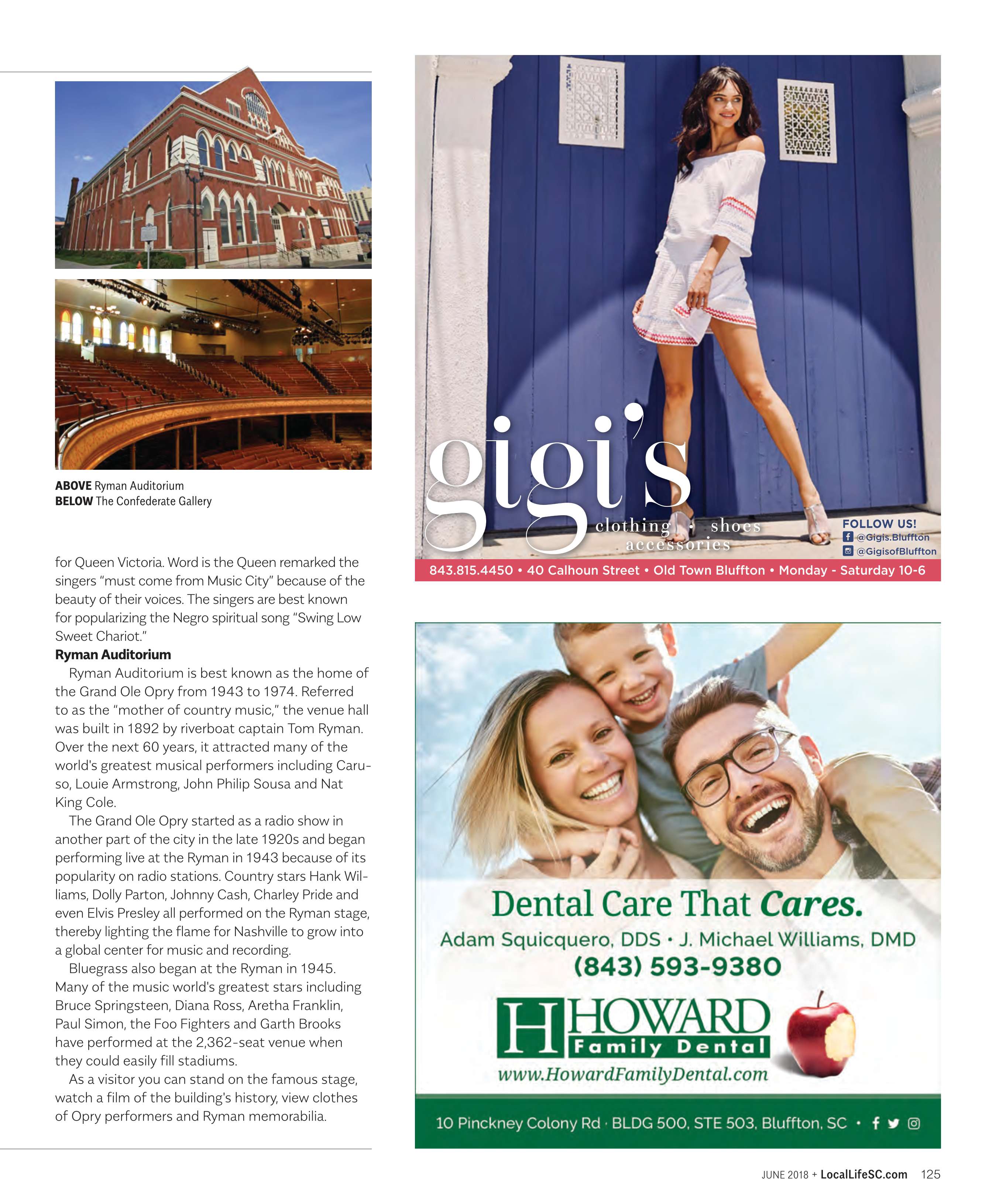 ABOVE Ryman Auditorium
BELOW The Confederate Gallery

for Queen Victoria. Word is the Queen remarked the singers "must come from Music City" because of the beauty of their voices. The singers are best known for popularizing the Negro spiritual song "Swing Low Sweet Chariot."

Ryman Auditorium

Ryman Auditorium is best known as the home of the Grand Ole Opry from 1943 to 1974. Referred to as the "mother of country music," the venue hall was built in 1892 by riverboat captain Tom Ryman. Over the next 60 years, it attracted many of the world's greatest musical performers including Caruso, Louie Armstrong, John Philip Sousa and Nat King Cole.

The Grand Ole Opry started as a radio show in another part of the city in the late 1920s and began performing live at the Ryman in 1943 because of its popularity on radio stations. Country stars Hank Williams, Dolly Parton, Johnny Cash, Charley Pride and even Elvis Presley all performed on the Ryman stage, thereby lighting the flame for Nashville to grow into a global center for music and recording.

Bluegrass also began at the Ryman in 1945. Many of the music world's greatest stars including Bruce Springsteen, Diana Ross, Aretha Franklin, Paul Simon, the Foo Fighters and Garth Brooks have performed at the 2,362-seat venue when they could easily fill stadiums.

As a visitor you can stand on the famous stage, watch a film of the building's history, view clothes of Opry performers and Ryman memorabilia.

gigi's
clothing • shoes
accessories

FOLLOW US!
@Gigis.Bluffton
@GigisofBluffton

843.815.4450 • 40 Calhoun Street • Old Town Bluffton • Monday - Saturday 10-6

Dental Care That Cares.
Adam Squicquero, DDS • J. Michael Williams, DMD
(843) 593-9380

H HOWARD
Family Dental
www.HowardFamilyDental.com

10 Pinckney Colony Rd · BLDG 500, STE 503, Bluffton, SC •

JUNE 2018 + LocalLifeSC.com 125